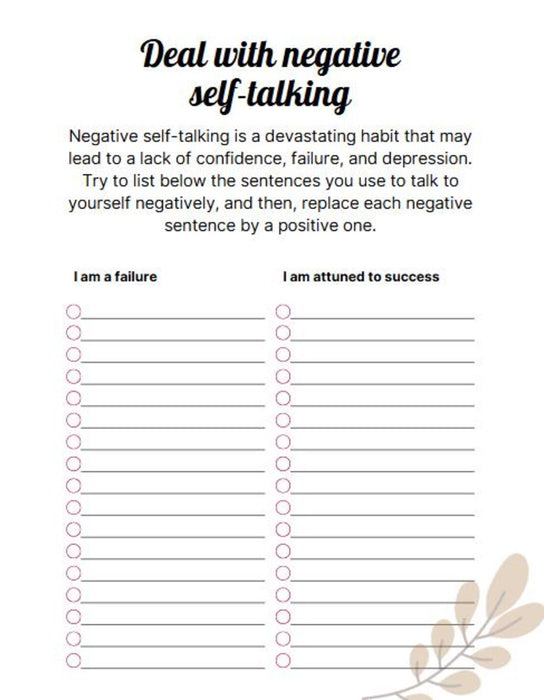 Deal with negative self-talking

Negative self-talking is a devastating habit that may lead to a lack of confidence, failure, and depression. Try to list below the sentences you use to talk to yourself negatively, and then, replace each negative sentence by a positive one.

I am a failure

I am attuned to success